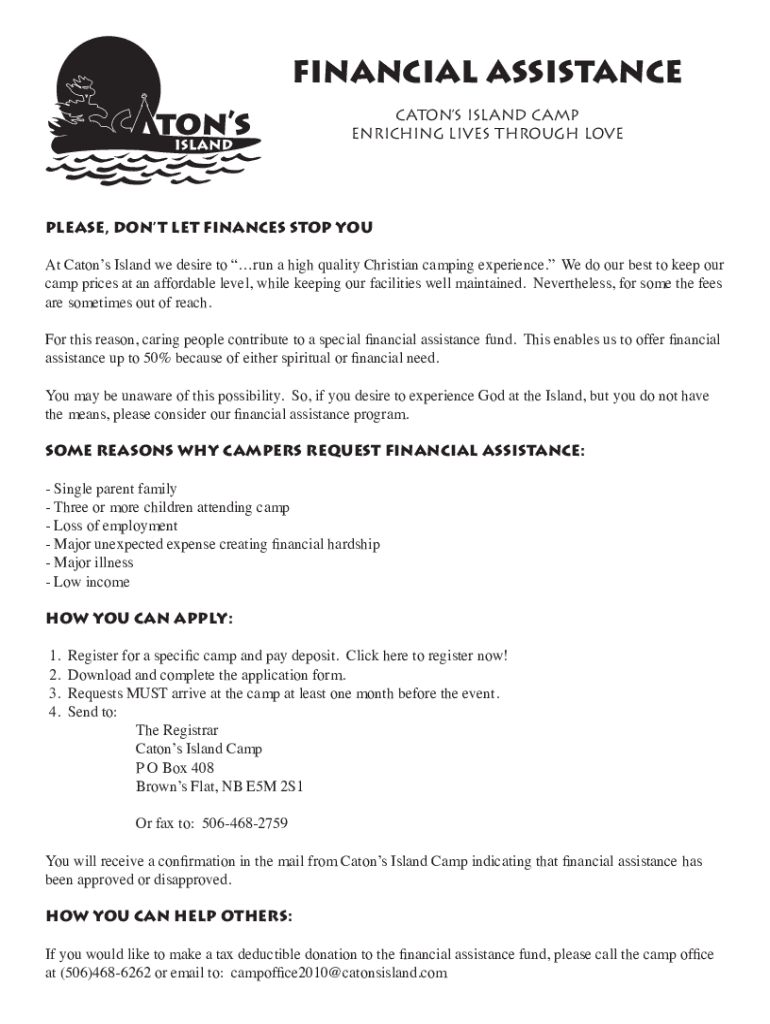 CATON'S ISLAND

FINANCIAL ASSISTANCE

CATON'S ISLAND CAMP
ENRICHING LIVES THROUGH LOVE

PLEASE, DON'T LET FINANCES STOP YOU

At Caton's Island we desire to "…run a high quality Christian camping experience." We do our best to keep our camp prices at an affordable level, while keeping our facilities well maintained. Nevertheless, for some the fees are sometimes out of reach.

For this reason, caring people contribute to a special financial assistance fund. This enables us to offer financial assistance up to 50% because of either spiritual or financial need.

You may be unaware of this possibility. So, if you desire to experience God at the Island, but you do not have the means, please consider our financial assistance program.

SOME REASONS WHY CAMPERS REQUEST FINANCIAL ASSISTANCE:

- Single parent family
- Three or more children attending camp
- Loss of employment
- Major unexpected expense creating financial hardship
- Major illness
- Low income

HOW YOU CAN APPLY:

1. Register for a specific camp and pay deposit. Click here to register now!
2. Download and complete the application form.
3. Requests MUST arrive at the camp at least one month before the event.
4. Send to:
The Registrar
Caton's Island Camp
P O Box 408
Brown's Flat, NB E5M 2S1

Or fax to: 506-468-2759

You will receive a confirmation in the mail from Caton's Island Camp indicating that financial assistance has been approved or disapproved.

HOW YOU CAN HELP OTHERS:

If you would like to make a tax deductible donation to the financial assistance fund, please call the camp office at (506)468-6262 or email to: campoffice2010@catonsisland.com